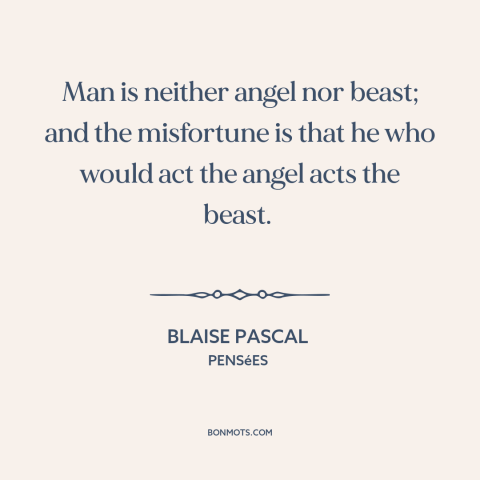 Man is neither angel nor beast; and the misfortune is that he who would act the angel acts the beast.

BLAISE PASCAL
PENSéES

BONMOTS.COM